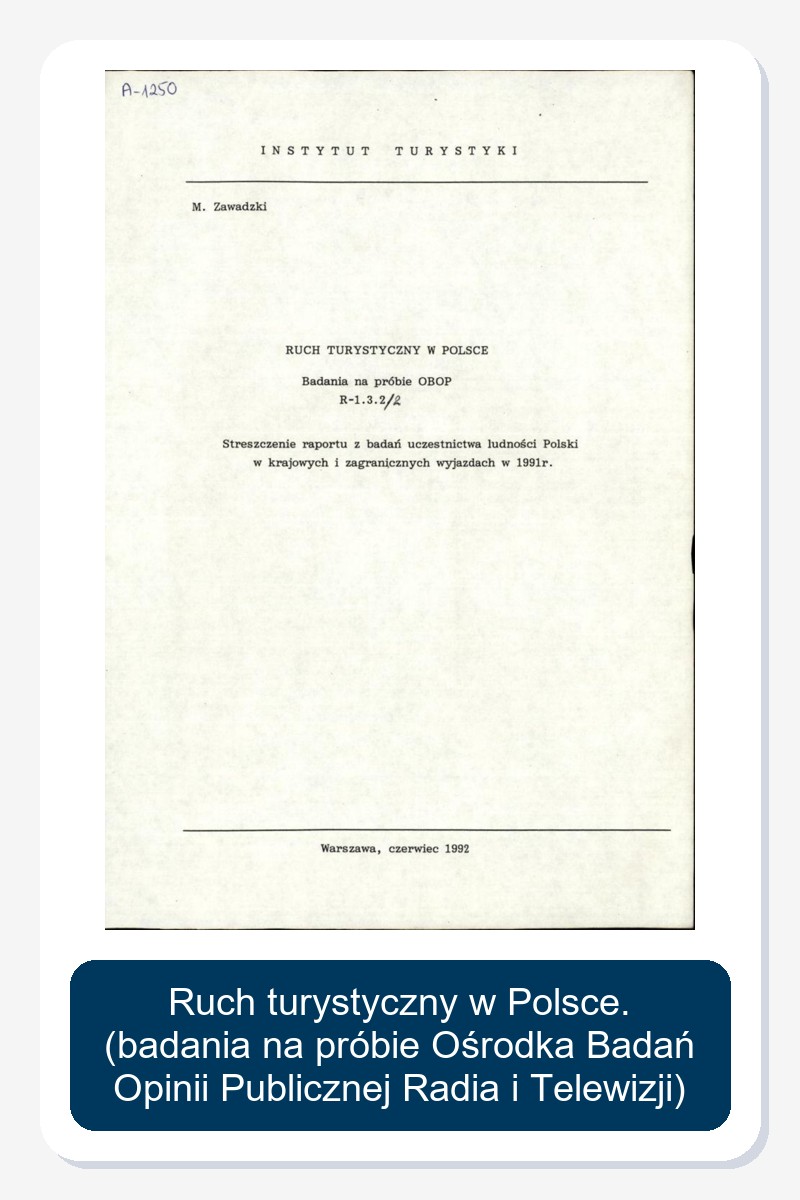 A-1250

INSTYTUT TURYSTYKI

M. Zawadzki

RUCH TURYSTYCZNY W POLSCE

Badania na próbie OBOP
R-1.3.2/2

Streszczenie raportu z badań uczestnictwa ludności Polski w krajowych i zagranicznych wyjazdach w 1991r.

Warszawa, czerwiec 1992

Ruch turystyczny w Polsce.
(badania na próbie Ośrodka Badań Opinii Publicznej Radia i Telewizji)